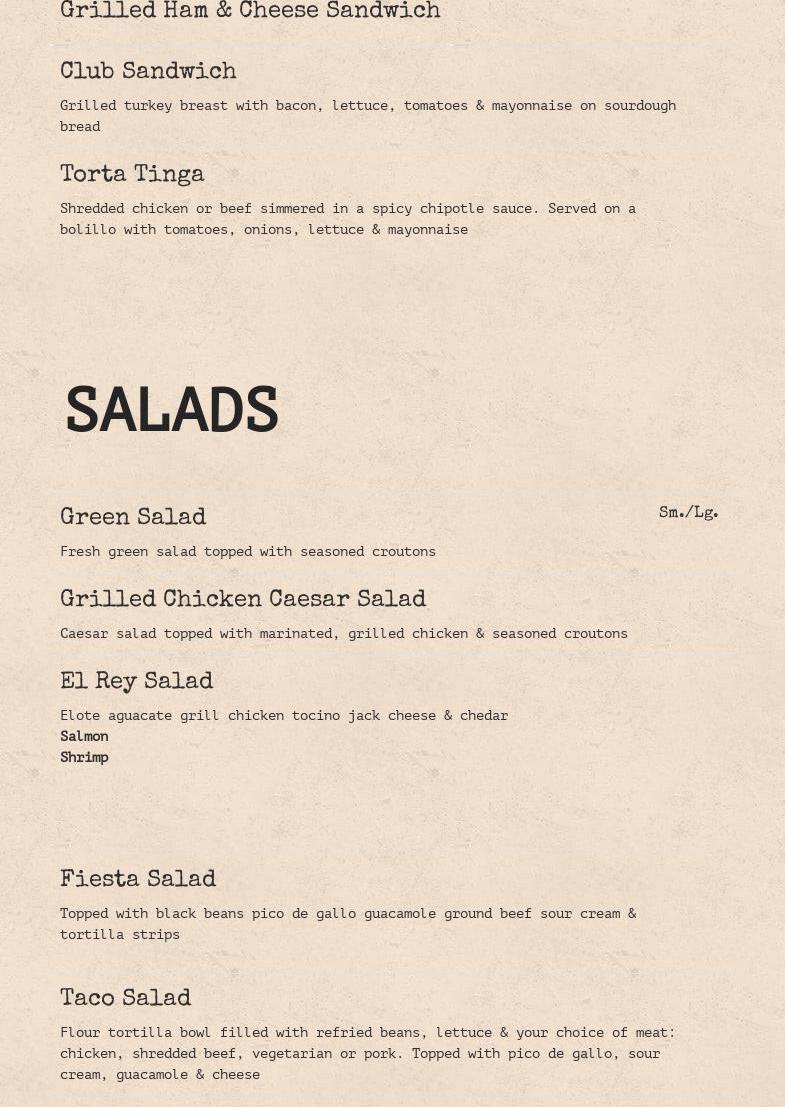 Grilled Ham & Cheese Sandwich

Club Sandwich

Grilled turkey breast with bacon, lettuce, tomatoes & mayonnaise on sourdough bread

Torta Tinga

Shredded chicken or beef simmered in a spicy chipotle sauce. Served on a bolillo with tomatoes, onions, lettuce & mayonnaise

SALADS

Green Salad

Sm./Lg.

Fresh green salad topped with seasoned croutons

Grilled Chicken Caesar Salad

Caesar salad topped with marinated, grilled chicken & seasoned croutons

El Rey Salad

Elote aguacate grill chicken tocino jack cheese & chedar
Salmon
Shrimp

Fiesta Salad

Topped with black beans pico de gallo guacamole ground beef sour cream & tortilla strips

Taco Salad

Flour tortilla bowl filled with refried beans, lettuce & your choice of meat: chicken, shredded beef, vegetarian or pork. Topped with pico de gallo, sour cream, guacamole & cheese